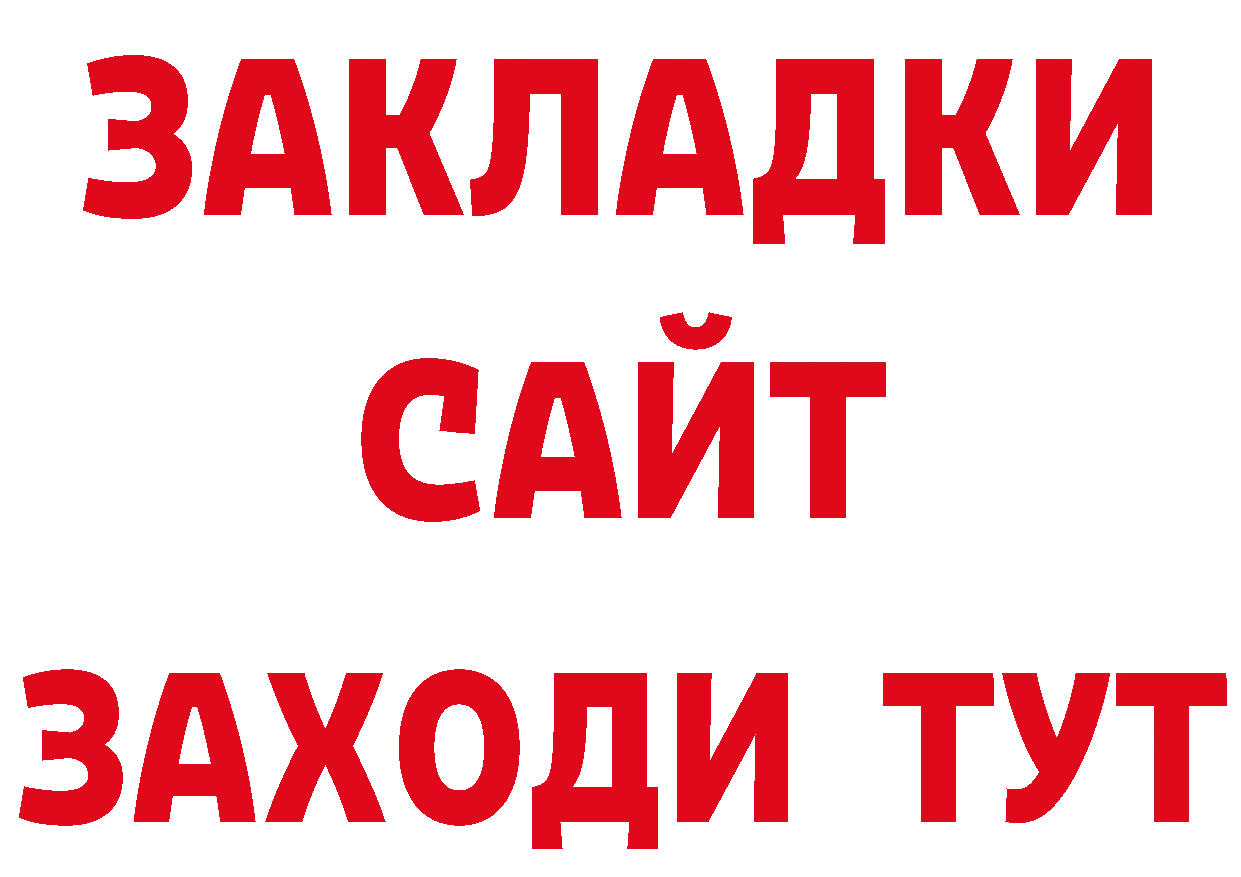 ЗАКЛАДКИ
САЙТ
ЗАХОДИ ТУТ